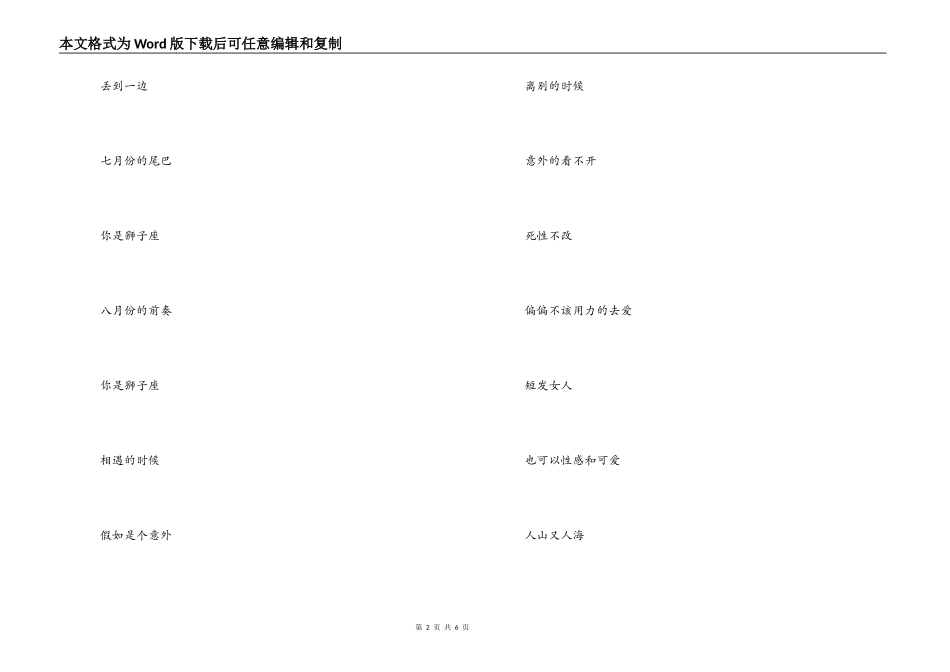 本文格式为Word版下载后可任意编辑和复制

丢到一边

七月份的尾巴

你是狮子座

八月份的前奏

你是狮子座

相遇的时候

假如是个意外

离别的时候

意外的看不开

死性不改

偏偏不该用力的去爱

短发女人

也可以性感和可爱

人山又人海

第2页 共6页